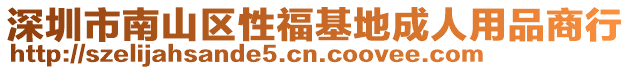 深圳市南山区性福基地成人用品商行
http://szelijahsande5.cn.coovee.com